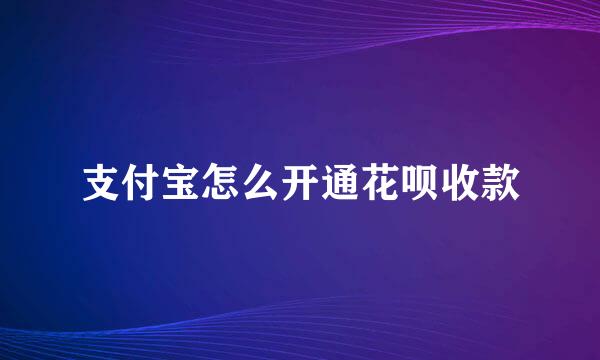 支付宝怎么开通花呗收款